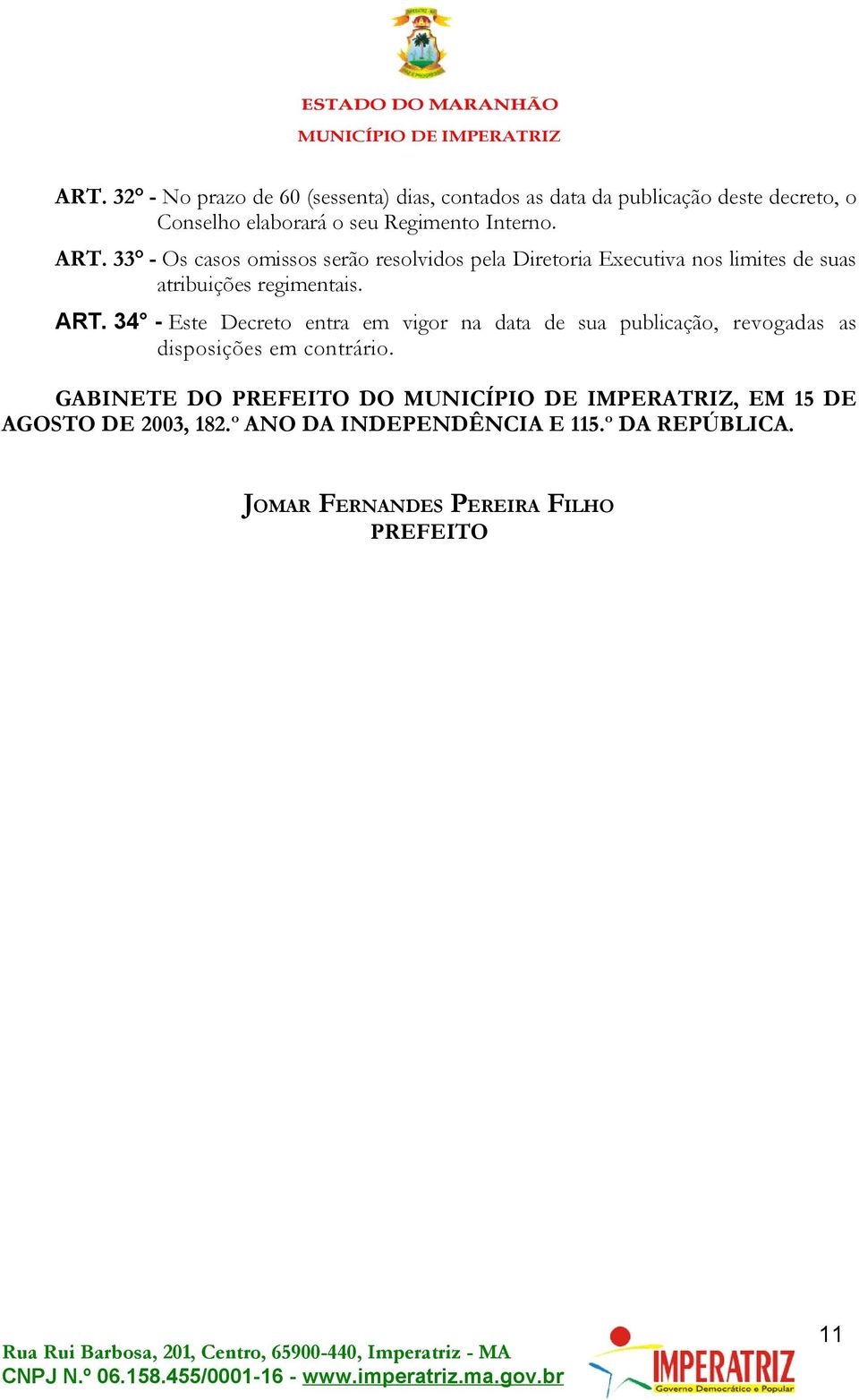 ESTADO DO MARANHÃO
MUNICÍPIO DE IMPERATRIZ

ART. 32° - No prazo de 60 (sessenta) dias, contados as data da publicação deste decreto, o Conselho elaborará o seu Regimento Interno.

ART. 33° - Os casos omissos serão resolvidos pela Diretoria Executiva nos limites de suas atribuições regimentais.

ART. 34° - Este Decreto entra em vigor na data de sua publicação, revogadas as disposições em contrário.

GABINETE DO PREFEITO DO MUNICÍPIO DE IMPERATRIZ, EM 15 DE AGOSTO DE 2003, 182.º ANO DA INDEPENDÊNCIA E 115.º DA REPÚBLICA.

JOMAR FERNANDES PEREIRA FILHO
PREFEITO

11

Rua Rui Barbosa, 201, Centro, 65900-440, Imperatriz - MA
CNPJ N.º 06.158.455/0001-16 - www.imperatriz.ma.gov.br

IMPERATRIZ
Governo Democrático e Popular